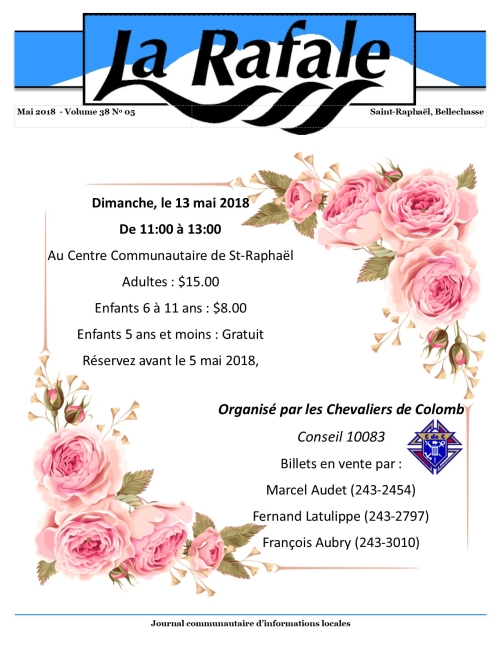 La Rafale

Mai 2018 - Volume 38 Nº 05

Saint-Raphaël, Bellechasse

Dimanche, le 13 mai 2018

De 11:00 à 13:00

Au Centre Communautaire de St-Raphaël

Adultes : $15.00

Enfants 6 à 11 ans : $8.00

Enfants 5 ans et moins : Gratuit

Réservez avant le 5 mai 2018,

Organisé par les Chevaliers de Colomb

Conseil 10083

Billets en vente par :

Marcel Audet (243-2454)

Fernand Latulippe (243-2797)

François Aubry (243-3010)

Journal communautaire d'informations locales